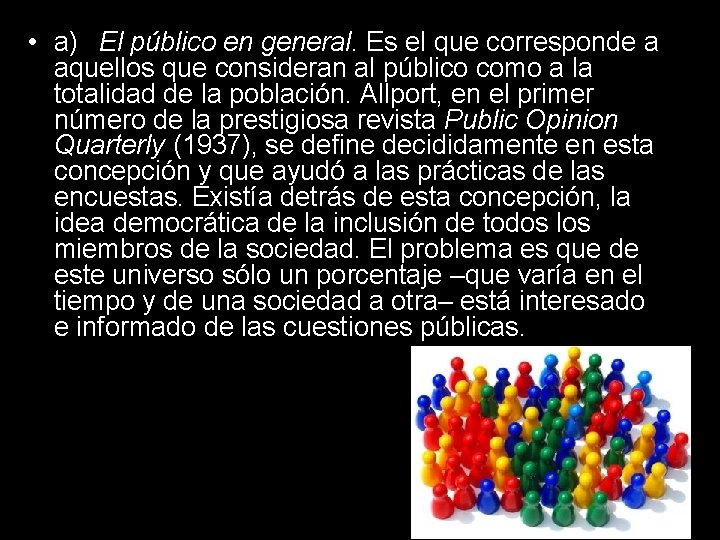 • a) El público en general. Es el que corresponde a aquellos que consideran al público como a la totalidad de la población. Allport, en el primer número de la prestigiosa revista Public Opinion Quarterly (1937), se define decididamente en esta concepción y que ayudó a las prácticas de las encuestas. Existía detrás de esta concepción, la idea democrática de la inclusión de todos los miembros de la sociedad. El problema es que de este universo sólo un porcentaje –que varía en el tiempo y de una sociedad a otra– está interesado e informado de las cuestiones públicas.